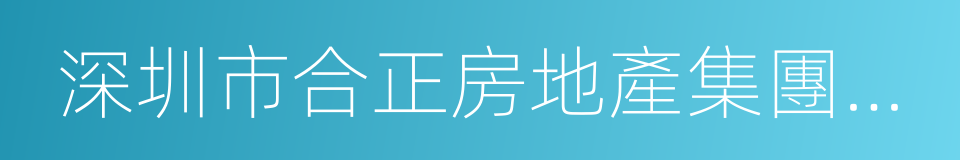 深圳市合正房地產集團...